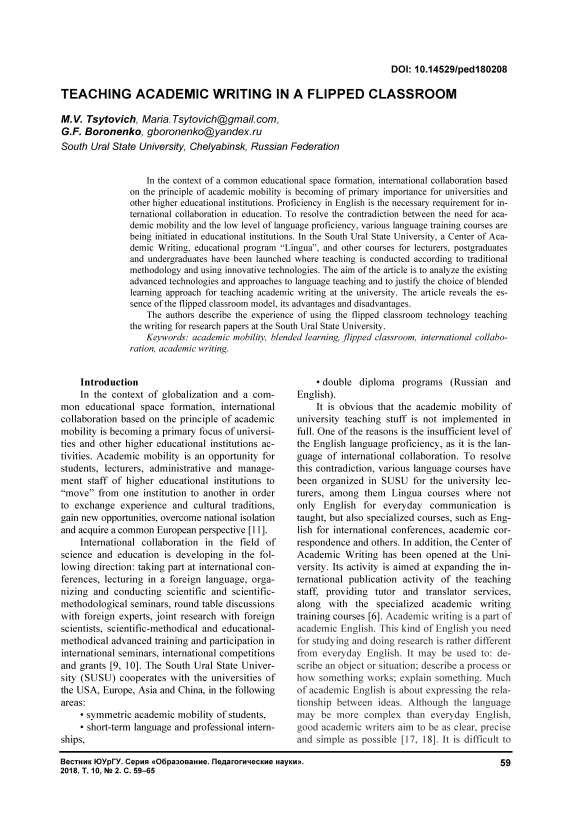 DOI: 10.14529/ped180208

TEACHING ACADEMIC WRITING IN A FLIPPED CLASSROOM

M.V. Tsytovich, Maria.Tsytovich@gmail.com,
G.F. Boronenko, gboronenko@yandex.ru
South Ural State University, Chelyabinsk, Russian Federation

In the context of a common educational space formation, international collaboration based on the principle of academic mobility is becoming of primary importance for universities and other higher educational institutions. Proficiency in English is the necessary requirement for international collaboration in education. To resolve the contradiction between the need for academic mobility and the low level of language proficiency, various language training courses are being initiated in educational institutions. In the South Ural State University, a Center of Academic Writing, educational program "Lingua", and other courses for lecturers, postgraduates and undergraduates have been launched where teaching is conducted according to traditional methodology and using innovative technologies. The aim of the article is to analyze the existing advanced technologies and approaches to language teaching and to justify the choice of blended learning approach for teaching academic writing at the university. The article reveals the essence of the flipped classroom model, its advantages and disadvantages.

The authors describe the experience of using the flipped classroom technology teaching the writing for research papers at the South Ural State University.

Keywords: academic mobility, blended learning, flipped classroom, international collaboration, academic writing.

Introduction

In the context of globalization and a common educational space formation, international collaboration based on the principle of academic mobility is becoming a primary focus of universities and other higher educational institutions activities. Academic mobility is an opportunity for students, lecturers, administrative and management staff of higher educational institutions to "move" from one institution to another in order to exchange experience and cultural traditions, gain new opportunities, overcome national isolation and acquire a common European perspective [11].

International collaboration in the field of science and education is developing in the following direction: taking part at international conferences, lecturing in a foreign language, organizing and conducting scientific and scientific-methodological seminars, round table discussions with foreign experts, joint research with foreign scientists, scientific-methodical and educational-methodical advanced training and participation in international seminars, international competitions and grants [9, 10]. The South Ural State University (SUSU) cooperates with the universities of the USA, Europe, Asia and China, in the following areas:

• symmetric academic mobility of students,

• short-term language and professional internships,

• double diploma programs (Russian and English).

It is obvious that the academic mobility of university teaching stuff is not implemented in full. One of the reasons is the insufficient level of the English language proficiency, as it is the language of international collaboration. To resolve this contradiction, various language courses have been organized in SUSU for the university lecturers, among them Lingua courses where not only English for everyday communication is taught, but also specialized courses, such as English for international conferences, academic correspondence and others. In addition, the Center of Academic Writing has been opened at the University. Its activity is aimed at expanding the international publication activity of the teaching staff, providing tutor and translator services, along with the specialized academic writing training courses [6]. Academic writing is a part of academic English. This kind of English you need for studying and doing research is rather different from everyday English. It may be used to: describe an object or situation; describe a process or how something works; explain something. Much of academic English is about expressing the relationship between ideas. Although the language may be more complex than everyday English, good academic writers aim to be as clear, precise and simple as possible [17, 18]. It is difficult to

Вестник ЮУрГУ. Серия «Образование. Педагогические науки».
2018. Т. 10, № 2. С. 59–65

59